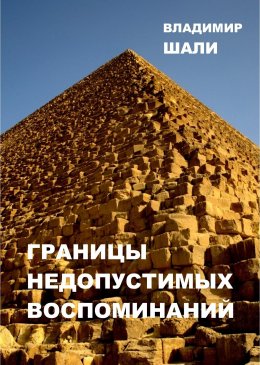 ВЛАДИМИР
ШАЛИ

ГРАНИЦЫ
НЕДОПУСТИМЫХ
ВОСПОМИНАНИЙ